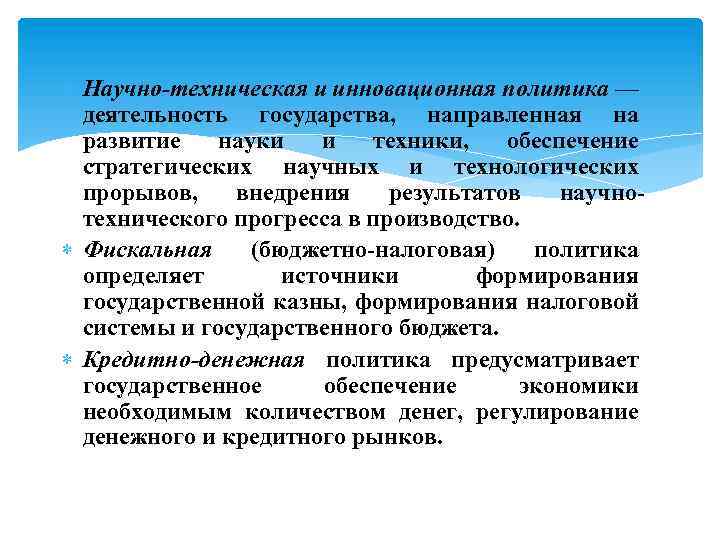 Научно-техническая и инновационная политика — деятельность государства, направленная на развитие науки и техники, обеспечение стратегических научных и технологических прорывов, внедрения результатов научно-технического прогресса в производство.

Фискальная (бюджетно-налоговая) политика определяет источники формирования государственной казны, формирования налоговой системы и государственного бюджета.

Кредитно-денежная политика предусматривает государственное обеспечение экономики необходимым количеством денег, регулирование денежного и кредитного рынков.